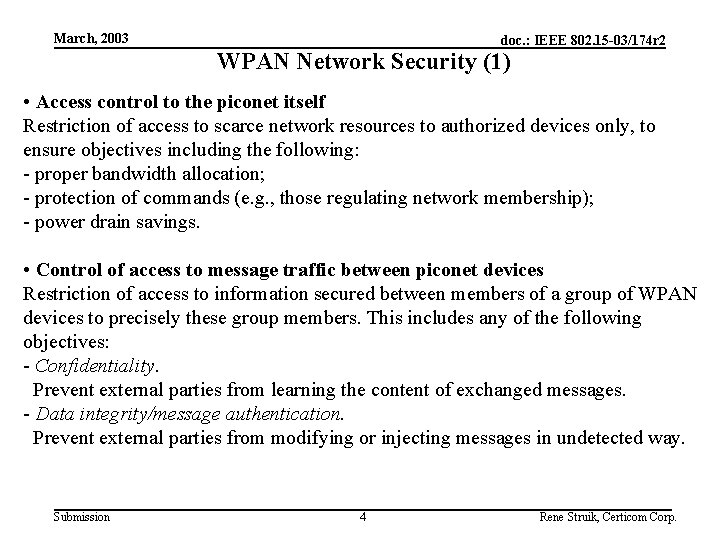 March, 2003

doc.: IEEE 802.15-03/174r2

WPAN Network Security (1)

• Access control to the piconet itself
Restriction of access to scarce network resources to authorized devices only, to ensure objectives including the following:
- proper bandwidth allocation;
- protection of commands (e.g., those regulating network membership);
- power drain savings.

• Control of access to message traffic between piconet devices
Restriction of access to information secured between members of a group of WPAN devices to precisely these group members. This includes any of the following objectives:
- Confidentiality.
Prevent external parties from learning the content of exchanged messages.
- Data integrity/message authentication.
Prevent external parties from modifying or injecting messages in undetected way.

Submission

4

Rene Struik, Certicom Corp.